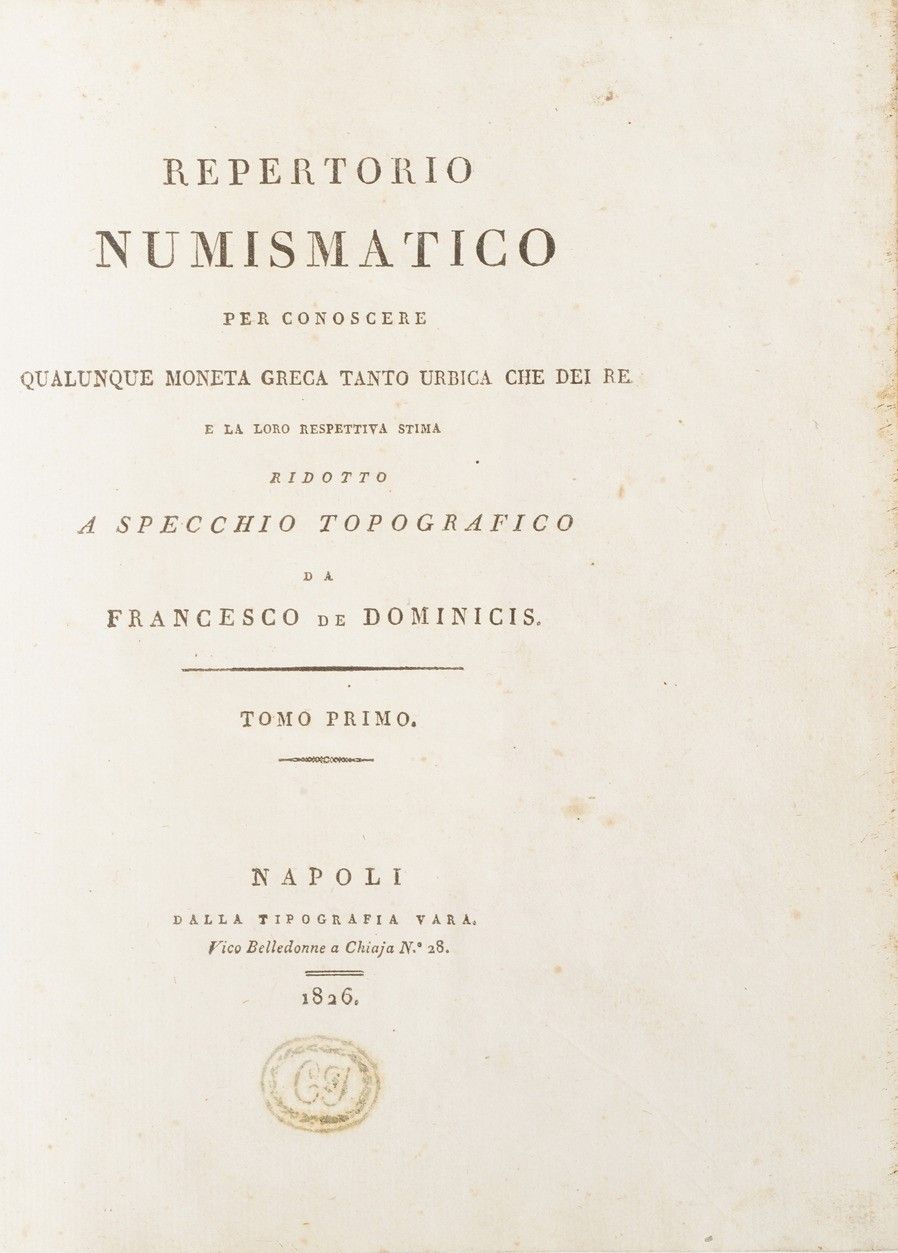 REPERTORIO

NUMISMATICO

PER CONOSCERE

QUALUNQUE MONETA GRECA TANTO URBICA CHE DEI RE

E LA LORO RESPETTIVA STIMA

RIDOTTO

A SPECCHIO TOPOGRAFICO

DA

FRANCESCO DE DOMINICIS.

TOMO PRIMO.

NAPOLI

DALLA TIPOGRAFIA VARA.

Vico Belledonne a Chiaja N.° 28.

1826.

CJ